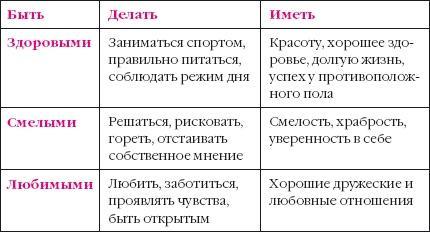 | Быть | Делать | Иметь |
|---|---|---|
| Здоровыми | Заниматься спортом, правильно питаться, соблюдать режим дня | Красоту, хорошее здоровье, долгую жизнь, успех у противоположного пола |
| Смелыми | Решаться, рисковать, гореть, отстаивать собственное мнение | Смелость, храбрость, уверенность в себе |
| Любимыми | Любить, заботиться, проявлять чувства, быть открытым | Хорошие дружеские и любовные отношения |